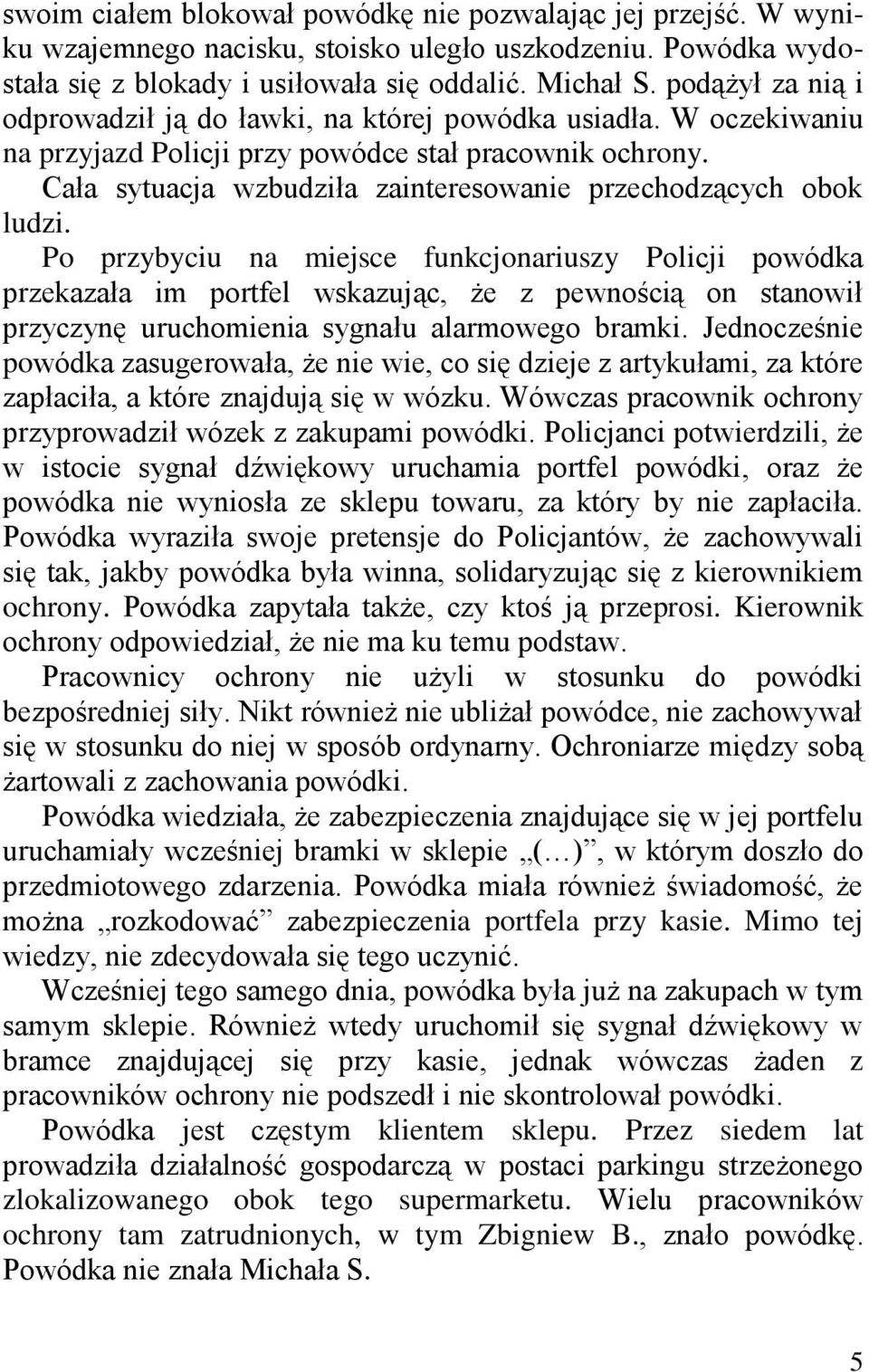 swoim ciałem blokował powódkę nie pozwalając jej przejść. W wyniku wzajemnego nacisku, stoisko uległo uszkodzeniu. Powódka wydostała się z blokady i usiłowała się oddalić. Michał S. podążył za nią i odprowadził ją do ławki, na której powódka usiadła. W oczekiwaniu na przyjazd Policji przy powódce stał pracownik ochrony.

Cała sytuacja wzbudziła zainteresowanie przechodzących obok ludzi.

Po przybyciu na miejsce funkcjonariuszy Policji powódka przekazała im portfel wskazując, że z pewnością on stanowił przyczynę uruchomienia sygnału alarmowego bramki. Jednocześnie powódka zasugerowała, że nie wie, co się dzieje z artykułami, za które zapłaciła, a które znajdują się w wózku. Wówczas pracownik ochrony przyprowadził wózek z zakupami powódki. Policjanci potwierdzili, że w istocie sygnał dźwiękowy uruchamia portfel powódki, oraz że powódka nie wyniosła ze sklepu towaru, za który by nie zapłaciła. Powódka wyraziła swoje pretensje do Policjantów, że zachowywali się tak, jakby powódka była winna, solidaryzując się z kierownikiem ochrony. Powódka zapytała także, czy ktoś ją przeprosi. Kierownik ochrony odpowiedział, że nie ma ku temu podstaw.

Pracownicy ochrony nie użyli w stosunku do powódki bezpośredniej siły. Nikt również nie ubliżał powódce, nie zachowywał się w stosunku do niej w sposób ordynarny. Ochroniarze między sobą żartowali z zachowania powódki.

Powódka wiedziała, że zabezpieczenia znajdujące się w jej portfelu uruchamiały wcześniej bramki w sklepie „(…)", w którym doszło do przedmiotowego zdarzenia. Powódka miała również świadomość, że można „rozkodować" zabezpieczenia portfela przy kasie. Mimo tej wiedzy, nie zdecydowała się tego uczynić.

Wcześniej tego samego dnia, powódka była już na zakupach w tym samym sklepie. Również wtedy uruchomił się sygnał dźwiękowy w bramce znajdującej się przy kasie, jednak wówczas żaden z pracowników ochrony nie podszedł i nie skontrolował powódki.

Powódka jest częstym klientem sklepu. Przez siedem lat prowadziła działalność gospodarczą w postaci parkingu strzeżonego zlokalizowanego obok tego supermarketu. Wielu pracowników ochrony tam zatrudnionych, w tym Zbigniew B., znało powódkę. Powódka nie znała Michała S.

5